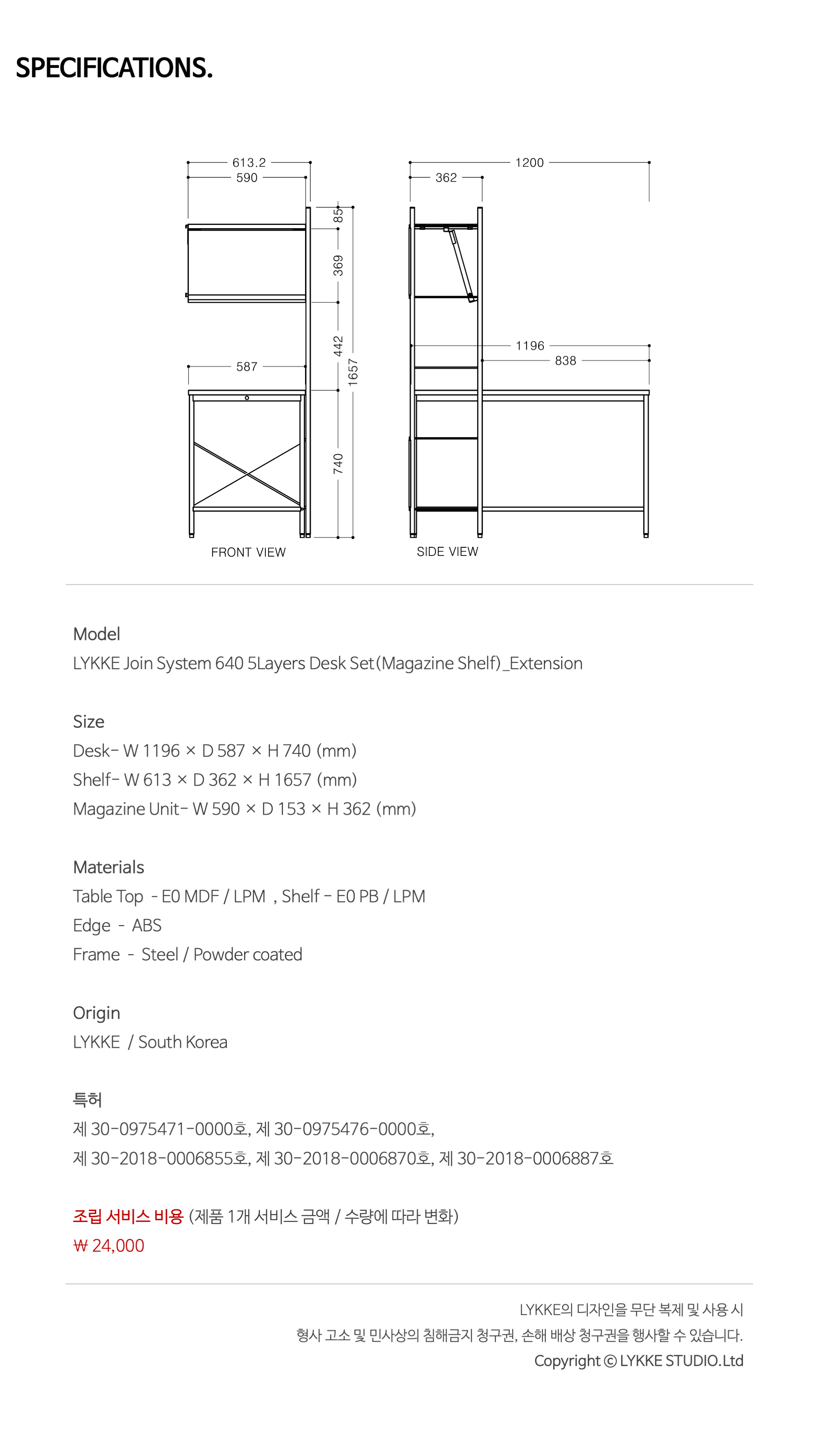 SPECIFICATIONS.

613.2
590
85
369
442
1657
587
740
FRONT VIEW

1200
362
1196
838
SIDE VIEW

Model
LYKKE Join System 640 5Layers Desk Set(Magazine Shelf)_Extension

Size
Desk- W 1196 × D 587 × H 740 (mm)
Shelf- W 613 × D 362 × H 1657 (mm)
Magazine Unit- W 590 × D 153 × H 362 (mm)

Materials
Table Top - E0 MDF / LPM , Shelf - E0 PB / LPM
Edge - ABS
Frame - Steel / Powder coated

Origin
LYKKE / South Korea

특허
제 30-0975471-0000호, 제 30-0975476-0000호,
제 30-2018-0006855호, 제 30-2018-0006870호, 제 30-2018-0006887호

조립 서비스 비용 (제품 1개 서비스 금액 / 수량에 따라 변화)
₩ 24,000

LYKKE의 디자인을 무단 복제 및 사용 시
형사 고소 및 민사상의 침해금지 청구권, 손해 배상 청구권을 행사할 수 있습니다.
Copyright © LYKKE STUDIO.Ltd